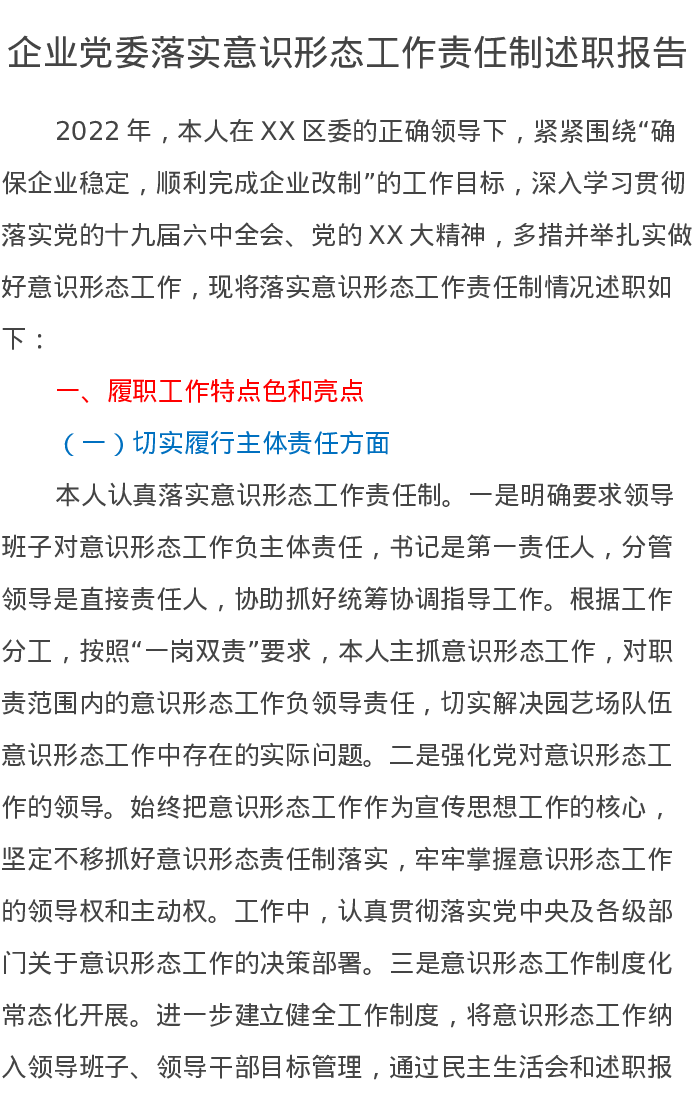 企业党委落实意识形态工作责任制述职报告

2022年，本人在XX区委的正确领导下，紧紧围绕“确保企业稳定，顺利完成企业改制”的工作目标，深入学习贯彻落实党的十九届六中全会、党的XX大精神，多措并举扎实做好意识形态工作，现将落实意识形态工作责任制情况述职如下：

一、履职工作特点色和亮点

（一）切实履行主体责任方面

本人认真落实意识形态工作责任制。一是明确要求领导班子对意识形态工作负主体责任，书记是第一责任人，分管领导是直接责任人，协助抓好统筹协调指导工作。根据工作分工，按照“一岗双责”要求，本人主抓意识形态工作，对职责范围内的意识形态工作负领导责任，切实解决园艺场队伍意识形态工作中存在的实际问题。二是强化党对意识形态工作的领导。始终把意识形态工作作为宣传思想工作的核心，坚定不移抓好意识形态责任制落实，牢牢掌握意识形态工作的领导权和主动权。工作中，认真贯彻落实党中央及各级部门关于意识形态工作的决策部署。三是意识形态工作制度化常态化开展。进一步建立健全工作制度，将意识形态工作纳入领导班子、领导干部目标管理，通过民主生活会和述职报